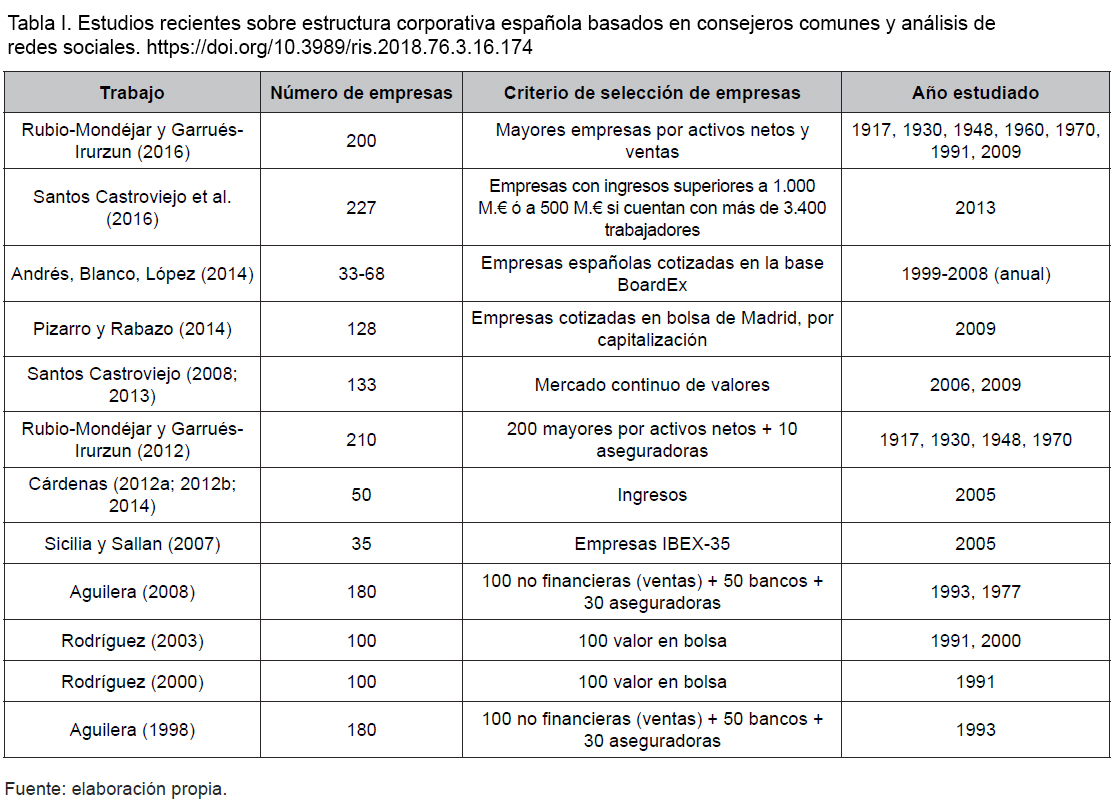 Tabla I. Estudios recientes sobre estructura corporativa española basados en consejeros comunes y análisis de redes sociales. https://doi.org/10.3989/ris.2018.76.3.16.174

| Trabajo | Número de empresas | Criterio de selección de empresas | Año estudiado |
|---|---|---|---|
| Rubio-Mondéjar y Garrués-Irurzun (2016) | 200 | Mayores empresas por activos netos y ventas | 1917, 1930, 1948, 1960, 1970, 1991, 2009 |
| Santos Castroviejo et al. (2016) | 227 | Empresas con ingresos superiores a 1.000 M.€ ó a 500 M.€ si cuentan con más de 3.400 trabajadores | 2013 |
| Andrés, Blanco, López (2014) | 33-68 | Empresas españolas cotizadas en la base BoardEx | 1999-2008 (anual) |
| Pizarro y Rabazo (2014) | 128 | Empresas cotizadas en bolsa de Madrid, por capitalización | 2009 |
| Santos Castroviejo (2008; 2013) | 133 | Mercado continuo de valores | 2006, 2009 |
| Rubio-Mondéjar y Garrués-Irurzun (2012) | 210 | 200 mayores por activos netos + 10 aseguradoras | 1917, 1930, 1948, 1970 |
| Cárdenas (2012a; 2012b; 2014) | 50 | Ingresos | 2005 |
| Sicilia y Sallan (2007) | 35 | Empresas IBEX-35 | 2005 |
| Aguilera (2008) | 180 | 100 no financieras (ventas) + 50 bancos + 30 aseguradoras | 1993, 1977 |
| Rodríguez (2003) | 100 | 100 valor en bolsa | 1991, 2000 |
| Rodríguez (2000) | 100 | 100 valor en bolsa | 1991 |
| Aguilera (1998) | 180 | 100 no financieras (ventas) + 50 bancos + 30 aseguradoras | 1993 |

Fuente: elaboración propia.